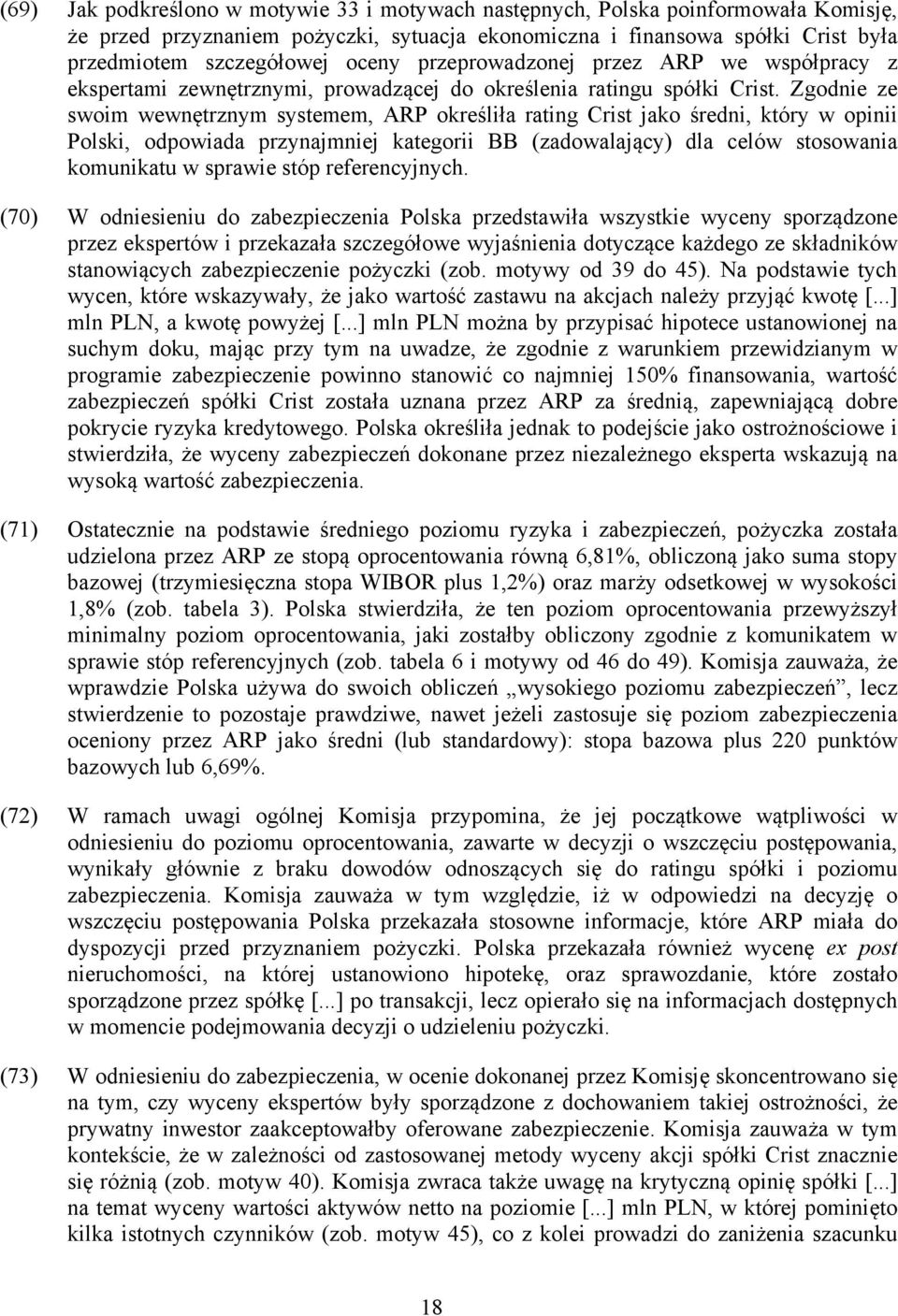 (69) Jak podkreślono w motywie 33 i motywach następnych, Polska poinformowała Komisję, że przed przyznaniem pożyczki, sytuacja ekonomiczna i finansowa spółki Crist była przedmiotem szczegółowej oceny przeprowadzonej przez ARP we współpracy z ekspertami zewnętrznymi, prowadzącej do określenia ratingu spółki Crist. Zgodnie ze swoim wewnętrznym systemem, ARP określiła rating Crist jako średni, który w opinii Polski, odpowiada przynajmniej kategorii BB (zadowalający) dla celów stosowania komunikatu w sprawie stóp referencyjnych.

(70) W odniesieniu do zabezpieczenia Polska przedstawiła wszystkie wyceny sporządzone przez ekspertów i przekazała szczegółowe wyjaśnienia dotyczące każdego ze składników stanowiących zabezpieczenie pożyczki (zob. motywy od 39 do 45). Na podstawie tych wycen, które wskazywały, że jako wartość zastawu na akcjach należy przyjąć kwotę [...] mln PLN, a kwotę powyżej [...] mln PLN można by przypisać hipotece ustanowionej na suchym doku, mając przy tym na uwadze, że zgodnie z warunkiem przewidzianym w programie zabezpieczenie powinno stanowić co najmniej 150% finansowania, wartość zabezpieczeń spółki Crist została uznana przez ARP za średnią, zapewniającą dobre pokrycie ryzyka kredytowego. Polska określiła jednak to podejście jako ostrożnościowe i stwierdziła, że wyceny zabezpieczeń dokonane przez niezależnego eksperta wskazują na wysoką wartość zabezpieczenia.

(71) Ostatecznie na podstawie średniego poziomu ryzyka i zabezpieczeń, pożyczka została udzielona przez ARP ze stopą oprocentowania równą 6,81%, obliczoną jako suma stopy bazowej (trzymiesięczna stopa WIBOR plus 1,2%) oraz marży odsetkowej w wysokości 1,8% (zob. tabela 3). Polska stwierdziła, że ten poziom oprocentowania przewyższył minimalny poziom oprocentowania, jaki zostałby obliczony zgodnie z komunikatem w sprawie stóp referencyjnych (zob. tabela 6 i motywy od 46 do 49). Komisja zauważa, że wprawdzie Polska używa do swoich obliczeń „wysokiego poziomu zabezpieczeń”, lecz stwierdzenie to pozostaje prawdziwe, nawet jeżeli zastosuje się poziom zabezpieczenia oceniony przez ARP jako średni (lub standardowy): stopa bazowa plus 220 punktów bazowych lub 6,69%.

(72) W ramach uwagi ogólnej Komisja przypomina, że jej początkowe wątpliwości w odniesieniu do poziomu oprocentowania, zawarte w decyzji o wszczęciu postępowania, wynikały głównie z braku dowodów odnoszących się do ratingu spółki i poziomu zabezpieczenia. Komisja zauważa w tym względzie, iż w odpowiedzi na decyzję o wszczęciu postępowania Polska przekazała stosowne informacje, które ARP miała do dyspozycji przed przyznaniem pożyczki. Polska przekazała również wycenę ex post nieruchomości, na której ustanowiono hipotekę, oraz sprawozdanie, które zostało sporządzone przez spółkę [...] po transakcji, lecz opierało się na informacjach dostępnych w momencie podejmowania decyzji o udzieleniu pożyczki.

(73) W odniesieniu do zabezpieczenia, w ocenie dokonanej przez Komisję skoncentrowano się na tym, czy wyceny ekspertów były sporządzone z dochowaniem takiej ostrożności, że prywatny inwestor zaakceptowałby oferowane zabezpieczenie. Komisja zauważa w tym kontekście, że w zależności od zastosowanej metody wyceny akcji spółki Crist znacznie się różnią (zob. motyw 40). Komisja zwraca także uwagę na krytyczną opinię spółki [...] na temat wyceny wartości aktywów netto na poziomie [...] mln PLN, w której pominięto kilka istotnych czynników (zob. motyw 45), co z kolei prowadzi do zaniżenia szacunku

18